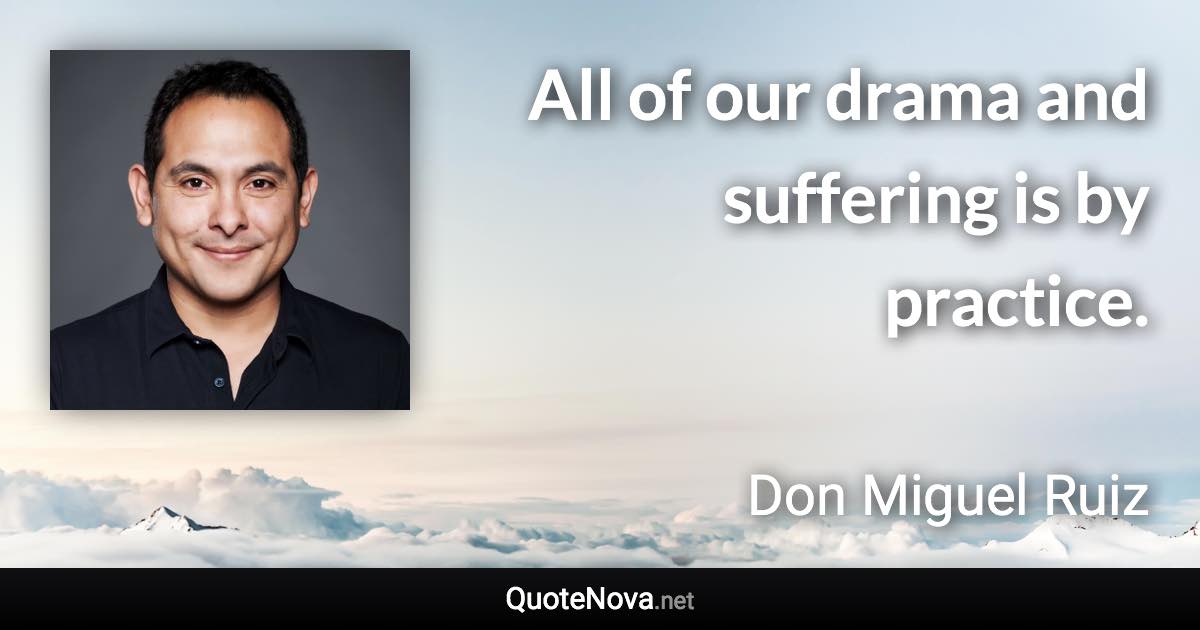 All of our drama and suffering is by practice.

Don Miguel Ruiz

QuoteNova.net